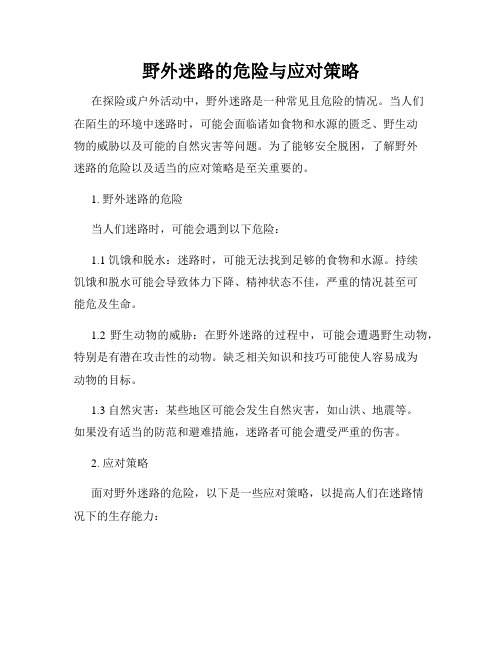 野外迷路的危险与应对策略

在探险或户外活动中，野外迷路是一种常见且危险的情况。当人们在陌生的环境中迷路时，可能会面临诸如食物和水源的匮乏、野生动物的威胁以及可能的自然灾害等问题。为了能够安全脱困，了解野外迷路的危险以及适当的应对策略是至关重要的。

1. 野外迷路的危险

当人们迷路时，可能会遇到以下危险：

1.1 饥饿和脱水：迷路时，可能无法找到足够的食物和水源。持续饥饿和脱水可能会导致体力下降、精神状态不佳，严重的情况甚至可能危及生命。

1.2 野生动物的威胁：在野外迷路的过程中，可能会遭遇野生动物，特别是有潜在攻击性的动物。缺乏相关知识和技巧可能使人容易成为动物的目标。

1.3 自然灾害：某些地区可能会发生自然灾害，如山洪、地震等。如果没有适当的防范和避难措施，迷路者可能会遭受严重的伤害。

2. 应对策略

面对野外迷路的危险，以下是一些应对策略，以提高人们在迷路情况下的生存能力：